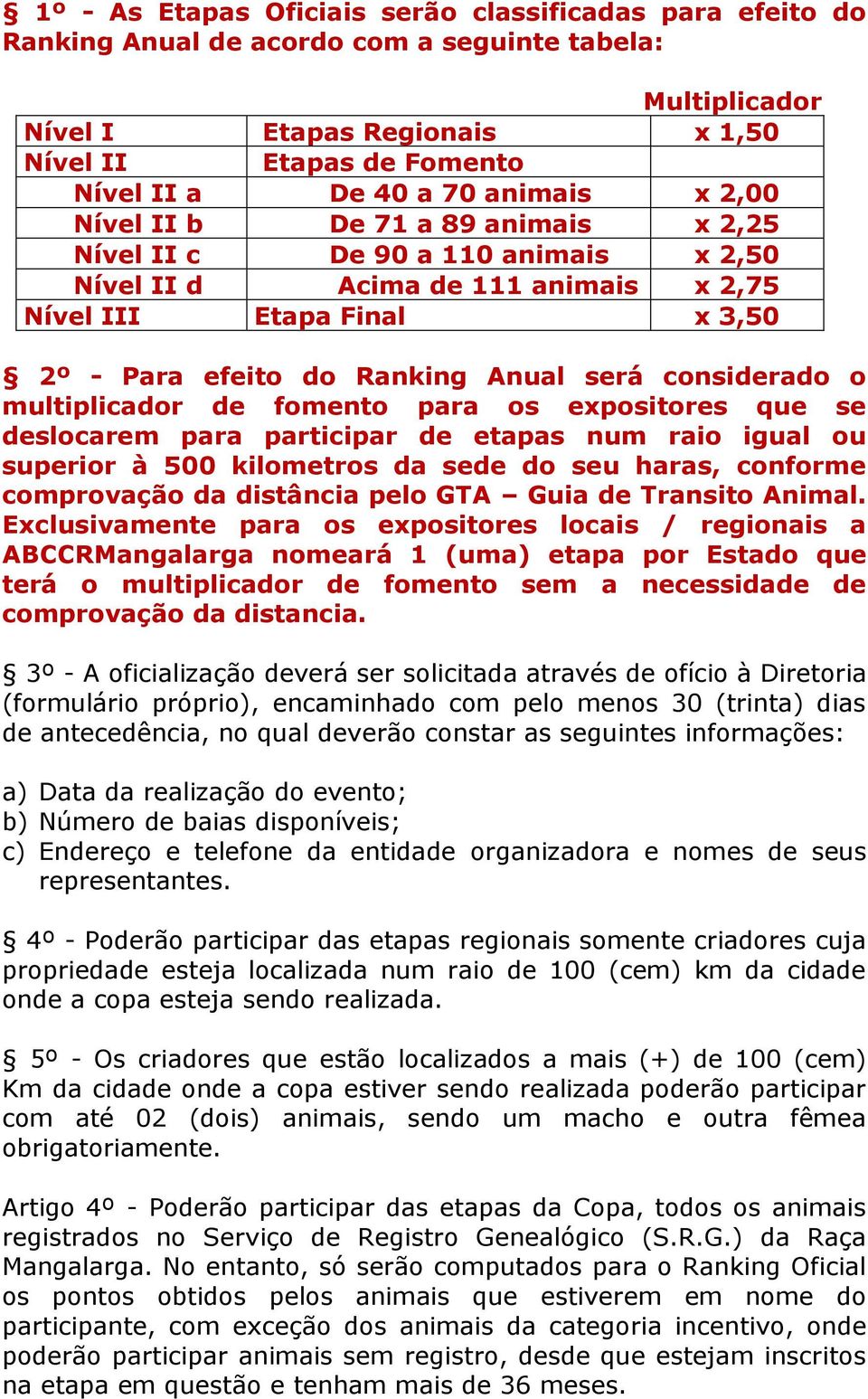 § 1º - As Etapas Oficiais serão classificadas para efeito do Ranking Anual de acordo com a seguinte tabela:

| | | Multiplicador |
|---|---|---|
| Nível I | Etapas Regionais | x 1,50 |
| Nível II | Etapas de Fomento | |
| Nível II a | De 40 a 70 animais | x 2,00 |
| Nível II b | De 71 a 89 animais | x 2,25 |
| Nível II c | De 90 a 110 animais | x 2,50 |
| Nível II d | Acima de 111 animais | x 2,75 |
| Nível III | Etapa Final | x 3,50 |

§ 2º - Para efeito do Ranking Anual será considerado o multiplicador de fomento para os expositores que se deslocarem para participar de etapas num raio igual ou superior à 500 kilometros da sede do seu haras, conforme comprovação da distância pelo GTA – Guia de Transito Animal. Exclusivamente para os expositores locais / regionais a ABCCRMangalarga nomeará 1 (uma) etapa por Estado que terá o multiplicador de fomento sem a necessidade de comprovação da distancia.

§ 3º - A oficialização deverá ser solicitada através de ofício à Diretoria (formulário próprio), encaminhado com pelo menos 30 (trinta) dias de antecedência, no qual deverão constar as seguintes informações:

a) Data da realização do evento;
b) Número de baias disponíveis;
c) Endereço e telefone da entidade organizadora e nomes de seus representantes.

§ 4º - Poderão participar das etapas regionais somente criadores cuja propriedade esteja localizada num raio de 100 (cem) km da cidade onde a copa esteja sendo realizada.

§ 5º - Os criadores que estão localizados a mais (+) de 100 (cem) Km da cidade onde a copa estiver sendo realizada poderão participar com até 02 (dois) animais, sendo um macho e outra fêmea obrigatoriamente.

Artigo 4º - Poderão participar das etapas da Copa, todos os animais registrados no Serviço de Registro Genealógico (S.R.G.) da Raça Mangalarga. No entanto, só serão computados para o Ranking Oficial os pontos obtidos pelos animais que estiverem em nome do participante, com exceção dos animais da categoria incentivo, onde poderão participar animais sem registro, desde que estejam inscritos na etapa em questão e tenham mais de 36 meses.